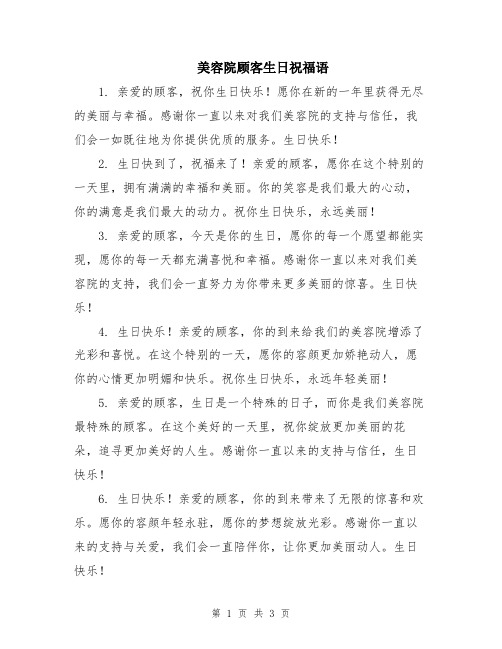 美容院顾客生日祝福语

1. 亲爱的顾客，祝你生日快乐！愿你在新的一年里获得无尽的美丽与幸福。感谢你一直以来对我们美容院的支持与信任，我们会一如既往地为你提供优质的服务。生日快乐！

2. 生日快到了，祝福来了！亲爱的顾客，愿你在这个特别的一天里，拥有满满的幸福和美丽。你的笑容是我们最大的心动，你的满意是我们最大的动力。祝你生日快乐，永远美丽！

3. 亲爱的顾客，今天是你的生日，愿你的每一个愿望都能实现，愿你的每一天都充满喜悦和幸福。感谢你一直以来对我们美容院的支持，我们会一直努力为你带来更多美丽的惊喜。生日快乐！

4. 生日快乐！亲爱的顾客，你的到来给我们的美容院增添了光彩和喜悦。在这个特别的一天，愿你的容颜更加娇艳动人，愿你的心情更加明媚和快乐。祝你生日快乐，永远年轻美丽！

5. 亲爱的顾客，生日是一个特殊的日子，而你是我们美容院最特殊的顾客。在这个美好的一天里，祝你绽放更加美丽的花朵，追寻更加美好的人生。感谢你一直以来的支持与信任，生日快乐！

6. 生日快乐！亲爱的顾客，你的到来带来了无限的惊喜和欢乐。愿你的容颜年轻永驻，愿你的梦想绽放光彩。感谢你一直以来的支持与关爱，我们会一直陪伴你，让你更加美丽动人。生日快乐！

第 1 页 共 3 页